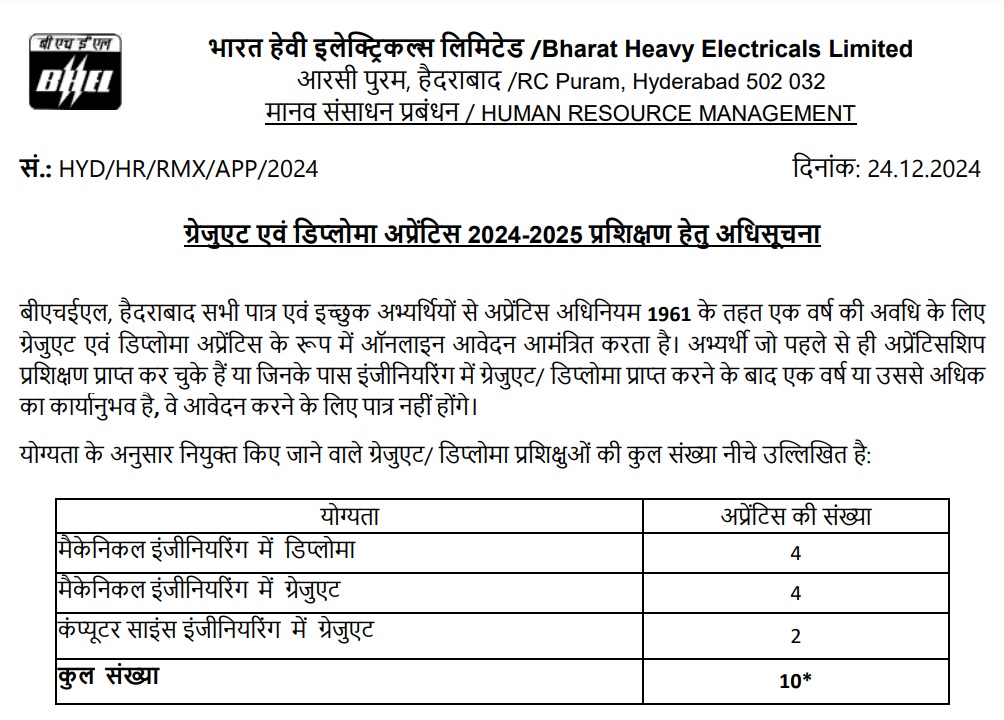 बी एच ई एल
BHEL

भारत हेवी इलेक्ट्रिकल्स लिमिटेड /Bharat Heavy Electricals Limited
आरसी पुरम, हैदराबाद /RC Puram, Hyderabad 502 032
मानव संसाधन प्रबंधन / HUMAN RESOURCE MANAGEMENT

सं.: HYD/HR/RMX/APP/2024 दिनांक: 24.12.2024

ग्रेजुएट एवं डिप्लोमा अप्रेंटिस 2024-2025 प्रशिक्षण हेतु अधिसूचना

बीएचईएल, हैदराबाद सभी पात्र एवं इच्छुक अभ्यर्थियों से अप्रेंटिस अधिनियम 1961 के तहत एक वर्ष की अवधि के लिए ग्रेजुएट एवं डिप्लोमा अप्रेंटिस के रूप में ऑनलाइन आवेदन आमंत्रित करता है। अभ्यर्थी जो पहले से ही अप्रेंटिसशिप प्रशिक्षण प्राप्त कर चुके हैं या जिनके पास इंजीनियरिंग में ग्रेजुएट/ डिप्लोमा प्राप्त करने के बाद एक वर्ष या उससे अधिक का कार्यानुभव है, वे आवेदन करने के लिए पात्र नहीं होंगे।

योग्यता के अनुसार नियुक्त किए जाने वाले ग्रेजुएट/ डिप्लोमा प्रशिक्षुओं की कुल संख्या नीचे उल्लिखित है:

| योग्यता | अप्रेंटिस की संख्या |
|---|---|
| मैकेनिकल इंजीनियरिंग में डिप्लोमा | 4 |
| मैकेनिकल इंजीनियरिंग में ग्रेजुएट | 4 |
| कंप्यूटर साइंस इंजीनियरिंग में ग्रेजुएट | 2 |
| कुल संख्या | 10* |